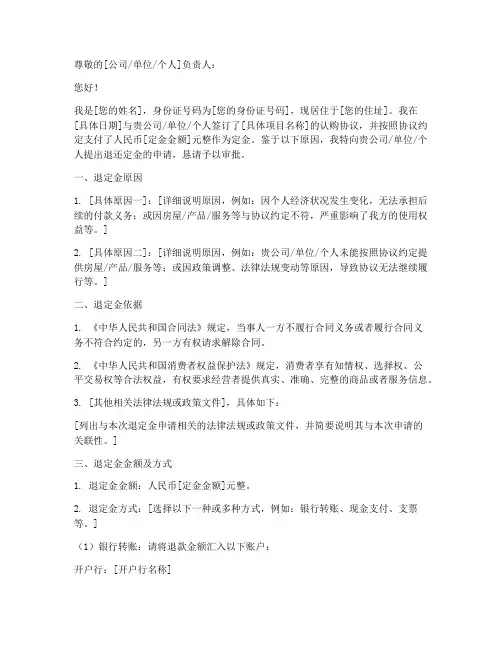 尊敬的[公司/单位/个人]负责人：

您好！

我是[您的姓名]，身份证号码为[您的身份证号码]，现居住于[您的住址]。我在[具体日期]与贵公司/单位/个人签订了[具体项目名称]的认购协议，并按照协议约定支付了人民币[定金金额]元整作为定金。鉴于以下原因，我特向贵公司/单位/个人提出退还定金的申请，恳请予以审批。

一、退定金原因

1. [具体原因一]：[详细说明原因，例如：因个人经济状况发生变化，无法承担后续的付款义务；或因房屋/产品/服务等与协议约定不符，严重影响了我方的使用权益等。]

2. [具体原因二]：[详细说明原因，例如：贵公司/单位/个人未能按照协议约定提供房屋/产品/服务等；或因政策调整、法律法规变动等原因，导致协议无法继续履行等。]

二、退定金依据

1. 《中华人民共和国合同法》规定，当事人一方不履行合同义务或者履行合同义务不符合约定的，另一方有权请求解除合同。

2. 《中华人民共和国消费者权益保护法》规定，消费者享有知情权、选择权、公平交易权等合法权益，有权要求经营者提供真实、准确、完整的商品或者服务信息。

3. [其他相关法律法规或政策文件]，具体如下：

[列出与本次退定金申请相关的法律法规或政策文件，并简要说明其与本次申请的关联性。]

三、退定金金额及方式

1. 退定金金额：人民币[定金金额]元整。

2. 退定金方式：[选择以下一种或多种方式，例如：银行转账、现金支付、支票等。]

（1）银行转账：请将退款金额汇入以下账户：

开户行：[开户行名称]